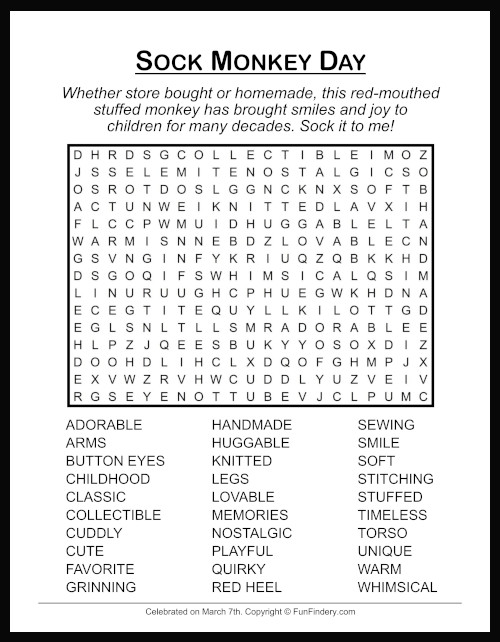 SOCK MONKEY DAY

Whether store bought or homemade, this red-mouthed stuffed monkey has brought smiles and joy to children for many decades. Sock it to me!

D H R D S G C O L L E C T I B L E I M O Z
J S S E L E M I T E N O S T A L G I C S O
O S R O T D O S L G G N C K N X S O F T B
A C T U N W E I K N I T T E D L A V X I H
F L C C P W M U I D H U G G A B L E L T A
W A R M I S N N E B D Z L O V A B L E C N
G S V N G I N F Y K R I U Q Z Q B K K H D
D S G O Q I F S W H I M S I C A L Q S I M
L I N U R U U G H C P H U E G W K H D N A
E C E G T I T E Q U Y L L K I L O T T G D
E G L S N L T L L S M R A D O R A B L E E
H L P Z J Q E E S B U K Y Y O S O X D I Z
D O O H D L I H C L X D Q O F G H M P J X
E X V W Z R V H W C U D D L Y U Z V E I V
R G S E Y E N O T T U B E V J C L P U M C

ADORABLE
ARMS
BUTTON EYES
CHILDHOOD
CLASSIC
COLLECTIBLE
CUDDLY
CUTE
FAVORITE
GRINNING

HANDMADE
HUGGABLE
KNITTED
LEGS
LOVABLE
MEMORIES
NOSTALGIC
PLAYFUL
QUIRKY
RED HEEL

SEWING
SMILE
SOFT
STITCHING
STUFFED
TIMELESS
TORSO
UNIQUE
WARM
WHIMSICAL

Celebrated on March 7th. Copyright © FunFindery.com